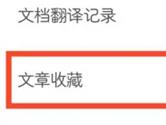 文档翻译记录

文章收藏